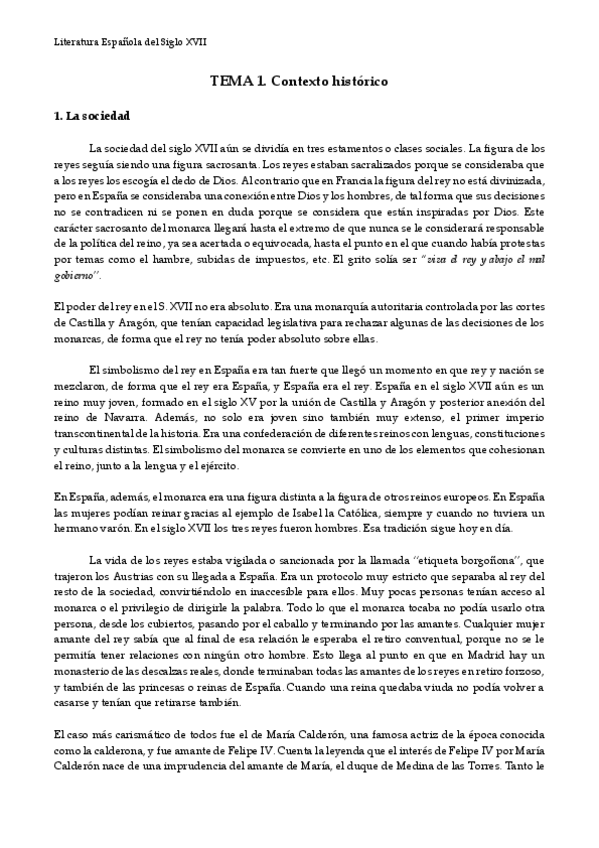 Literatura Española del Siglo XVII

TEMA 1. Contexto histórico

1. La sociedad

La sociedad del siglo XVII aún se dividía en tres estamentos o clases sociales. La figura de los reyes seguía siendo una figura sacrosanta. Los reyes estaban sacralizados porque se consideraba que a los reyes los escogía el dedo de Dios. Al contrario que en Francia la figura del rey no está divinizada, pero en España se consideraba una conexión entre Dios y los hombres, de tal forma que sus decisiones no se contradicen ni se ponen en duda porque se considera que están inspiradas por Dios. Este carácter sacrosanto del monarca llegará hasta el extremo de que nunca se le considerará responsable de la política del reino, ya sea acertada o equivocada, hasta el punto en el que cuando había protestas por temas como el hambre, subidas de impuestos, etc. El grito solía ser "viva el rey y abajo el mal gobierno".

El poder del rey en el S. XVII no era absoluto. Era una monarquía autoritaria controlada por las cortes de Castilla y Aragón, que tenían capacidad legislativa para rechazar algunas de las decisiones de los monarcas, de forma que el rey no tenía poder absoluto sobre ellas.

El simbolismo del rey en España era tan fuerte que llegó un momento en que rey y nación se mezclaron, de forma que el rey era España, y España era el rey. España en el siglo XVII aún es un reino muy joven, formado en el siglo XV por la unión de Castilla y Aragón y posterior anexión del reino de Navarra. Además, no solo era joven sino también muy extenso, el primer imperio transcontinental de la historia. Era una confederación de diferentes reinos con lenguas, constituciones y culturas distintas. El simbolismo del monarca se convierte en uno de los elementos que cohesionan el reino, junto a la lengua y el ejército.

En España, además, el monarca era una figura distinta a la figura de otros reinos europeos. En España las mujeres podían reinar gracias al ejemplo de Isabel la Católica, siempre y cuando no tuviera un hermano varón. En el siglo XVII los tres reyes fueron hombres. Esa tradición sigue hoy en día.

La vida de los reyes estaba vigilada o sancionada por la llamada "etiqueta borgoñona", que trajeron los Austrias con su llegada a España. Era un protocolo muy estricto que separaba al rey del resto de la sociedad, convirtiéndolo en inaccesible para ellos. Muy pocas personas tenían acceso al monarca o el privilegio de dirigirle la palabra. Todo lo que el monarca tocaba no podía usarlo otra persona, desde los cubiertos, pasando por el caballo y terminando por las amantes. Cualquier mujer amante del rey sabía que al final de esa relación le esperaba el retiro conventual, porque no se le permitía tener relaciones con ningún otro hombre. Esto llega al punto en que en Madrid hay un monasterio de las descalzas reales, donde terminaban todas las amantes de los reyes en retiro forzoso, y también de las princesas o reinas de España. Cuando una reina quedaba viuda no podía volver a casarse y tenían que retirarse también.

El caso más carismático de todos fue el de María Calderón, una famosa actriz de la época conocida como la calderona, y fue amante de Felipe IV. Cuenta la leyenda que el interés de Felipe IV por María Calderón nace de una imprudencia del amante de María, el duque de Medina de las Torres. Tanto le